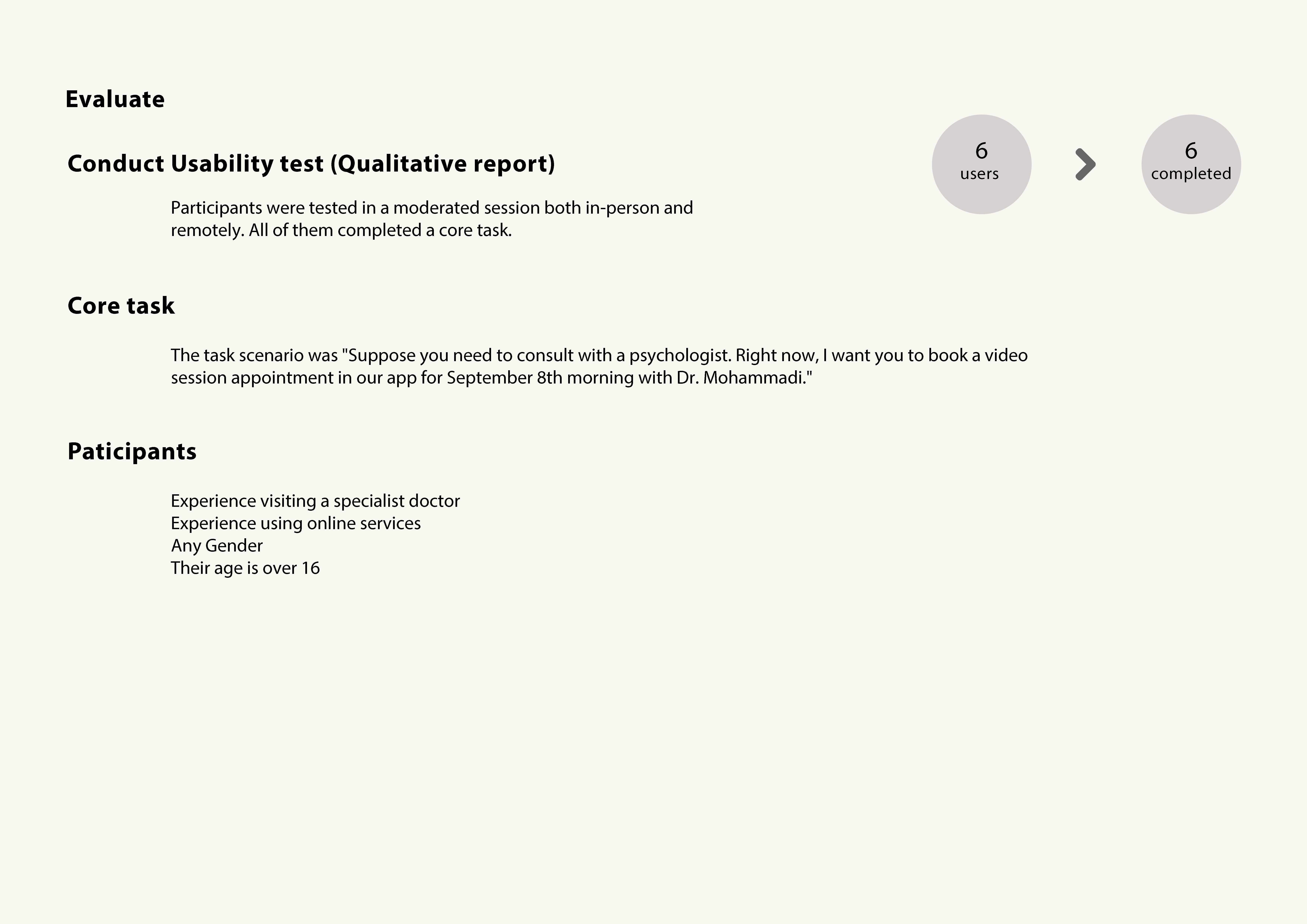 Evaluate

Conduct Usability test (Qualitative report)

6
users

6
completed

Participants were tested in a moderated session both in-person and remotely. All of them completed a core task.

Core task

The task scenario was "Suppose you need to consult with a psychologist. Right now, I want you to book a video session appointment in our app for September 8th morning with Dr. Mohammadi."

Paticipants

Experience visiting a specialist doctor
Experience using online services
Any Gender
Their age is over 16